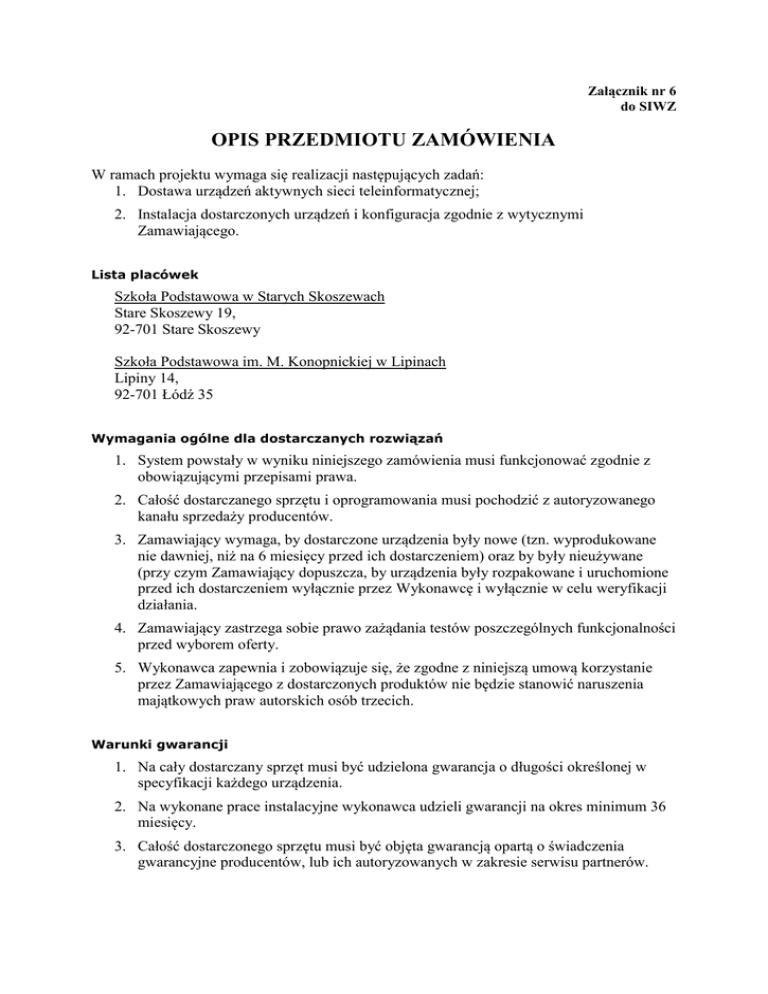 Załącznik nr 6
do SIWZ

OPIS PRZEDMIOTU ZAMÓWIENIA

W ramach projektu wymaga się realizacji następujących zadań:
1. Dostawa urządzeń aktywnych sieci teleinformatycznej;
2. Instalacja dostarczonych urządzeń i konfiguracja zgodnie z wytycznymi Zamawiającego.

Lista placówek

Szkoła Podstawowa w Starych Skoszewach
Stare Skoszewy 19,
92-701 Stare Skoszewy

Szkoła Podstawowa im. M. Konopnickiej w Lipinach
Lipiny 14,
92-701 Łódź 35

Wymagania ogólne dla dostarczanych rozwiązań

1. System powstały w wyniku niniejszego zamówienia musi funkcjonować zgodnie z obowiązującymi przepisami prawa.
2. Całość dostarczanego sprzętu i oprogramowania musi pochodzić z autoryzowanego kanału sprzedaży producentów.
3. Zamawiający wymaga, by dostarczone urządzenia były nowe (tzn. wyprodukowane nie dawniej, niż na 6 miesięcy przed ich dostarczeniem) oraz by były nieużywane (przy czym Zamawiający dopuszcza, by urządzenia były rozpakowane i uruchomione przed ich dostarczeniem wyłącznie przez Wykonawcę i wyłącznie w celu weryfikacji działania.
4. Zamawiający zastrzega sobie prawo zażądania testów poszczególnych funkcjonalności przed wyborem oferty.
5. Wykonawca zapewnia i zobowiązuje się, że zgodne z niniejszą umową korzystanie przez Zamawiającego z dostarczonych produktów nie będzie stanowić naruszenia majątkowych praw autorskich osób trzecich.

Warunki gwarancji

1. Na cały dostarczany sprzęt musi być udzielona gwarancja o długości określonej w specyfikacji każdego urządzenia.
2. Na wykonane prace instalacyjne wykonawca udzieli gwarancji na okres minimum 36 miesięcy.
3. Całość dostarczonego sprzętu musi być objęta gwarancją opartą o świadczenia gwarancyjne producentów, lub ich autoryzowanych w zakresie serwisu partnerów.